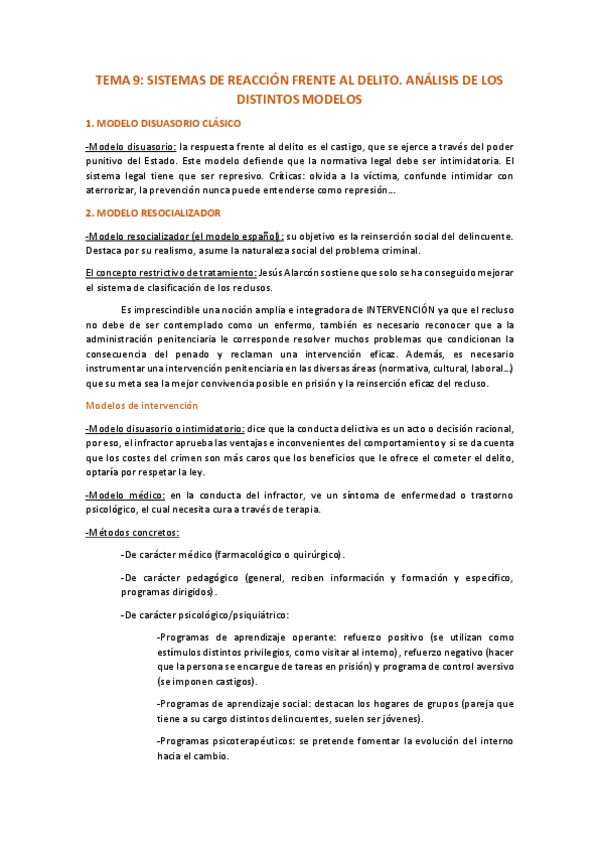 TEMA 9: SISTEMAS DE REACCIÓN FRENTE AL DELITO. ANÁLISIS DE LOS DISTINTOS MODELOS

1. MODELO DISUASORIO CLÁSICO

-Modelo disuasorio: la respuesta frente al delito es el castigo, que se ejerce a través del poder punitivo del Estado. Este modelo defiende que la normativa legal debe ser intimidatoria. El sistema legal tiene que ser represivo. Críticas: olvida a la víctima, confunde intimidar con aterrorizar, la prevención nunca puede entenderse como represión…

2. MODELO RESOCIALIZADOR

-Modelo resocializador (el modelo español): su objetivo es la reinserción social del delincuente. Destaca por su realismo, asume la naturaleza social del problema criminal.

El concepto restrictivo de tratamiento: Jesús Alarcón sostiene que solo se ha conseguido mejorar el sistema de clasificación de los reclusos.

Es imprescindible una noción amplia e integradora de INTERVENCIÓN ya que el recluso no debe de ser contemplado como un enfermo, también es necesario reconocer que a la administración penitenciaria le corresponde resolver muchos problemas que condicionan la consecuencia del penado y reclaman una intervención eficaz. Además, es necesario instrumentar una intervención penitenciaria en las diversas áreas (normativa, cultural, laboral…) que su meta sea la mejor convivencia posible en prisión y la reinserción eficaz del recluso.

Modelos de intervención

-Modelo disuasorio o intimidatorio: dice que la conducta delictiva es un acto o decisión racional, por eso, el infractor aprueba las ventajas e inconvenientes del comportamiento y si se da cuenta que los costes del crimen son más caros que los beneficios que le ofrece el cometer el delito, optaría por respetar la ley.

-Modelo médico: en la conducta del infractor, ve un síntoma de enfermedad o trastorno psicológico, el cual necesita cura a través de terapia.

-Métodos concretos:

-De carácter médico (farmacológico o quirúrgico).

-De carácter pedagógico (general, reciben información y formación y específico, programas dirigidos).

-De carácter psicológico/psiquiátrico:

-Programas de aprendizaje operante: refuerzo positivo (se utilizan como estímulos distintos privilegios, como visitar al interno), refuerzo negativo (hacer que la persona se encargue de tareas en prisión) y programa de control aversivo (se imponen castigos).

-Programas de aprendizaje social: destacan los hogares de grupos (pareja que tiene a su cargo distintos delincuentes, suelen ser jóvenes).

-Programas psicoterapéuticos: se pretende fomentar la evolución del interno hacia el cambio.